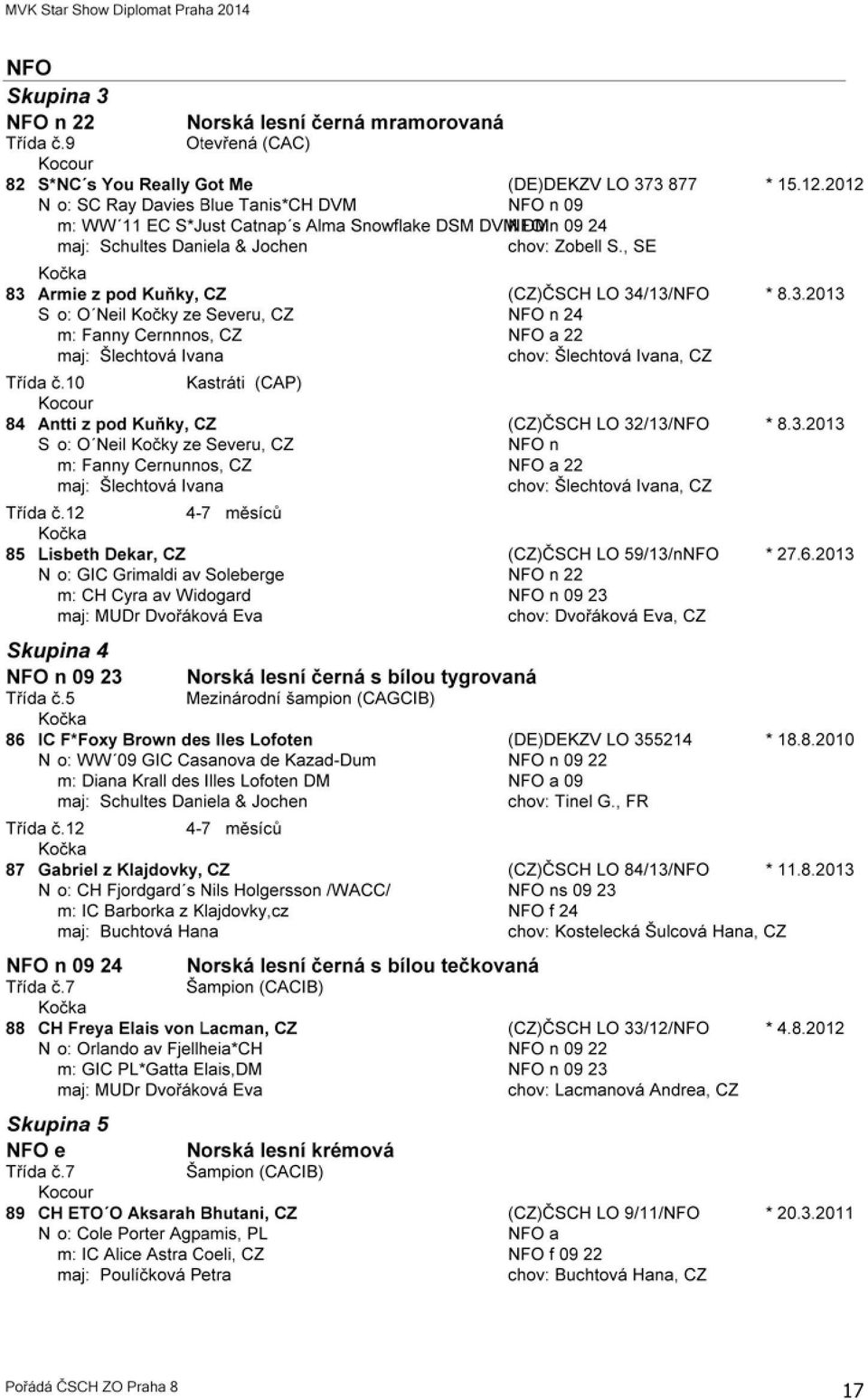 MVK Star Show Diplomat Praha 2014

NFO

Skupina 3

NFO n 22 Norská lesní černá mramorovaná
Třída č.9 Otevřená (CAC)
Kocour
82 S*NC´s You Really Got Me (DE)DEKZV LO 373 877 * 15.12.2012
N o: SC Ray Davies Blue Tanis*CH DVM NFO n 09
m: WW´11 EC S*Just Catnap´s Alma Snowflake DSM DVM DM NFO n 09 24
maj: Schultes Daniela & Jochen chov: Zobell S., SE

Kočka
83 Armie z pod Kuňky, CZ (CZ)ČSCH LO 34/13/NFO * 8.3.2013
S o: O´Neil Kočky ze Severu, CZ NFO n 24
m: Fanny Cernnnos, CZ NFO a 22
maj: Šlechtová Ivana chov: Šlechtová Ivana, CZ

Třída č.10 Kastráti (CAP)
Kocour
84 Antti z pod Kuňky, CZ (CZ)ČSCH LO 32/13/NFO * 8.3.2013
S o: O´Neil Kočky ze Severu, CZ NFO n
m: Fanny Cernunnos, CZ NFO a 22
maj: Šlechtová Ivana chov: Šlechtová Ivana, CZ

Třída č.12 4-7 měsíců
Kočka
85 Lisbeth Dekar, CZ (CZ)ČSCH LO 59/13/nNFO * 27.6.2013
N o: GIC Grimaldi av Soleberge NFO n 22
m: CH Cyra av Widogard NFO n 09 23
maj: MUDr Dvořáková Eva chov: Dvořáková Eva, CZ

Skupina 4

NFO n 09 23 Norská lesní černá s bílou tygrovaná
Třída č.5 Mezinárodní šampion (CAGCIB)
Kočka
86 IC F*Foxy Brown des Iles Lofoten (DE)DEKZV LO 355214 * 18.8.2010
N o: WW´09 GIC Casanova de Kazad-Dum NFO n 09 22
m: Diana Krall des Illes Lofoten DM NFO a 09
maj: Schultes Daniela & Jochen chov: Tinel G., FR

Třída č.12 4-7 měsíců
Kočka
87 Gabriel z Klajdovky, CZ (CZ)ČSCH LO 84/13/NFO * 11.8.2013
N o: CH Fjordgard´s Nils Holgersson /WACC/ NFO ns 09 23
m: IC Barborka z Klajdovky,cz NFO f 24
maj: Buchtová Hana chov: Kostelecká Šulcová Hana, CZ

NFO n 09 24 Norská lesní černá s bílou tečkovaná
Třída č.7 Šampion (CACIB)
Kočka
88 CH Freya Elais von Lacman, CZ (CZ)ČSCH LO 33/12/NFO * 4.8.2012
N o: Orlando av Fjellheia*CH NFO n 09 22
m: GIC PL*Gatta Elais,DM NFO n 09 23
maj: MUDr Dvořáková Eva chov: Lacmanová Andrea, CZ

Skupina 5

NFO e Norská lesní krémová
Třída č.7 Šampion (CACIB)
Kocour
89 CH ETO´O Aksarah Bhutani, CZ (CZ)ČSCH LO 9/11/NFO * 20.3.2011
N o: Cole Porter Agpamis, PL NFO a
m: IC Alice Astra Coeli, CZ NFO f 09 22
maj: Poulíčková Petra chov: Buchtová Hana, CZ

Pořádá ČSCH ZO Praha 8 17